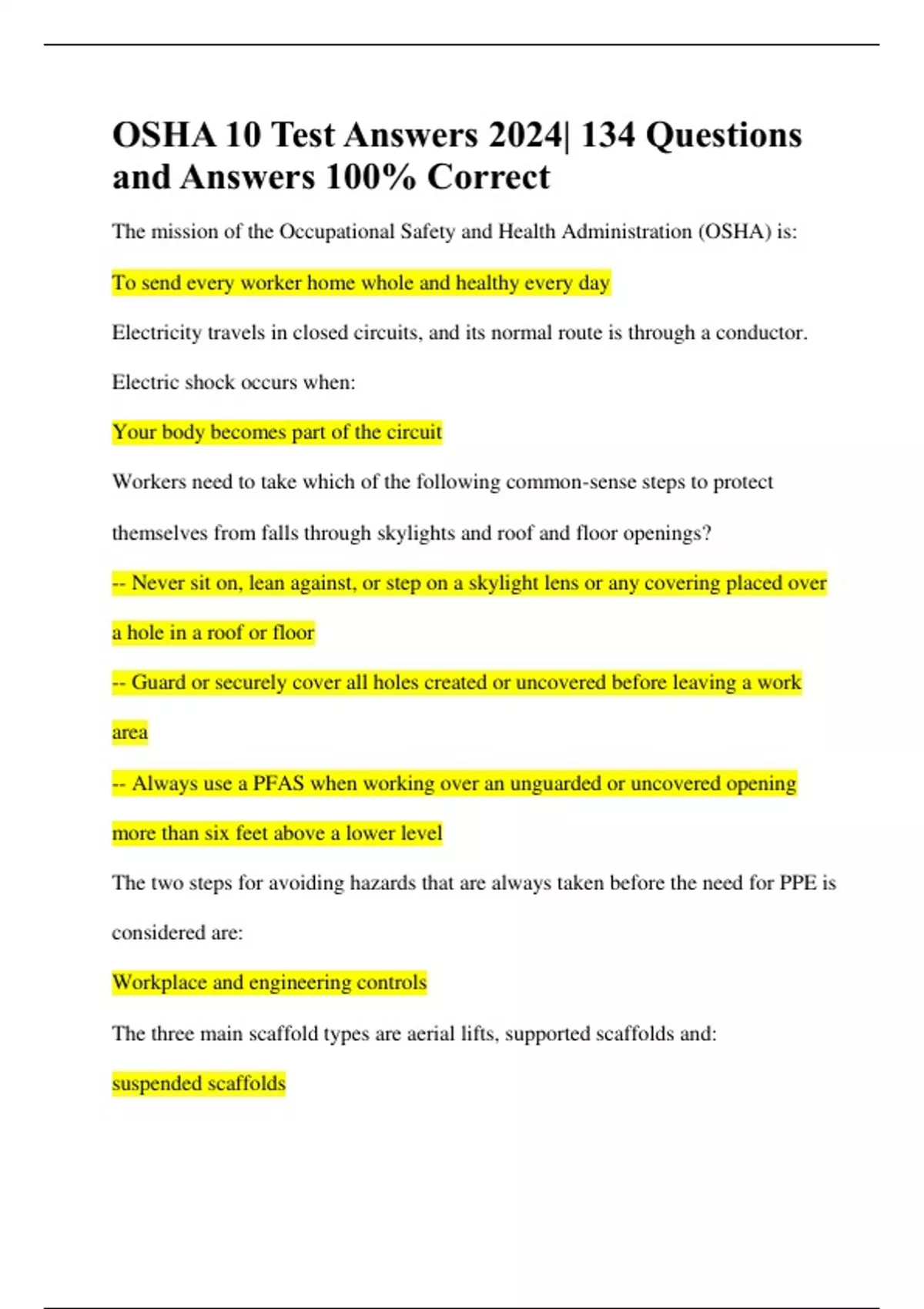 OSHA 10 Test Answers 2024| 134 Questions and Answers 100% Correct

The mission of the Occupational Safety and Health Administration (OSHA) is:

To send every worker home whole and healthy every day

Electricity travels in closed circuits, and its normal route is through a conductor. Electric shock occurs when:

Your body becomes part of the circuit

Workers need to take which of the following common-sense steps to protect themselves from falls through skylights and roof and floor openings?

-- Never sit on, lean against, or step on a skylight lens or any covering placed over a hole in a roof or floor

-- Guard or securely cover all holes created or uncovered before leaving a work area

-- Always use a PFAS when working over an unguarded or uncovered opening more than six feet above a lower level

The two steps for avoiding hazards that are always taken before the need for PPE is considered are:

Workplace and engineering controls

The three main scaffold types are aerial lifts, supported scaffolds and:

suspended scaffolds